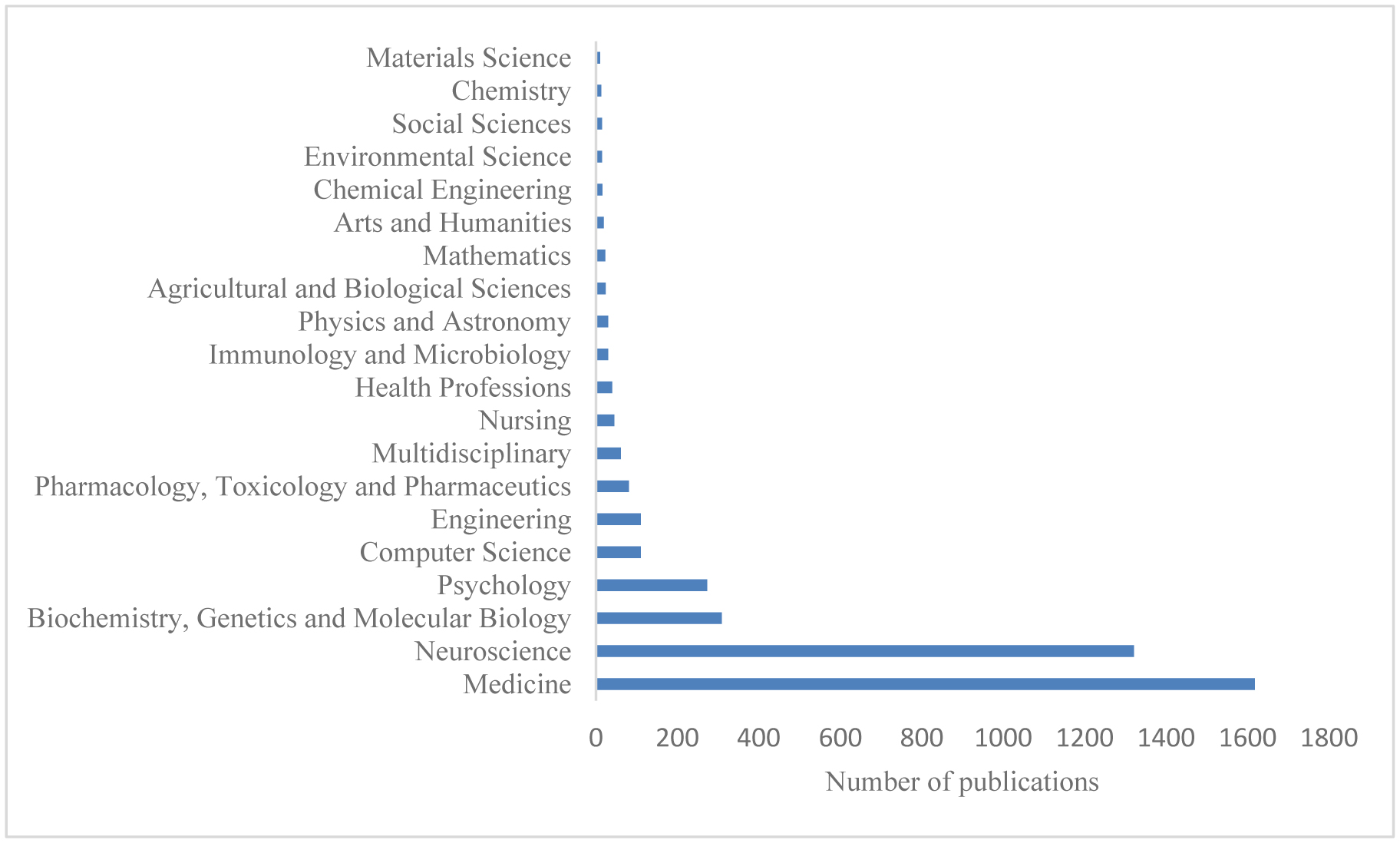 Materials Science
Chemistry
Social Sciences
Environmental Science
Chemical Engineering
Arts and Humanities
Mathematics
Agricultural and Biological Sciences
Physics and Astronomy
Immunology and Microbiology
Health Professions
Nursing
Multidisciplinary
Pharmacology, Toxicology and Pharmaceutics
Engineering
Computer Science
Psychology
Biochemistry, Genetics and Molecular Biology
Neuroscience
Medicine

0 200 400 600 800 1000 1200 1400 1600 1800

Number of publications